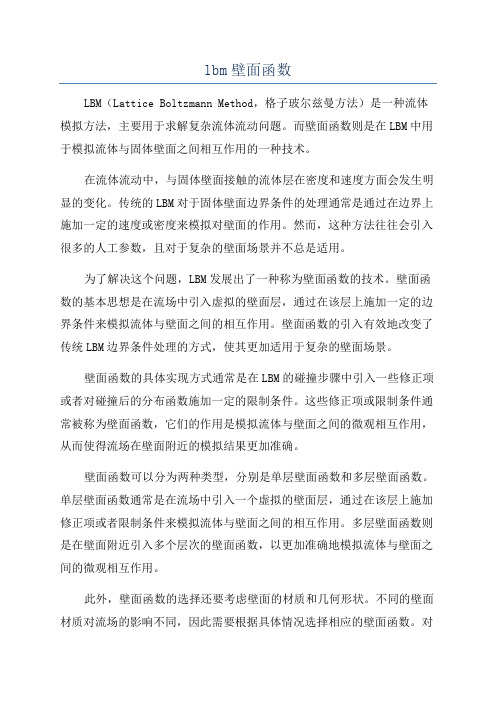 lbm壁面函数

LBM（Lattice Boltzmann Method，格子玻尔兹曼方法）是一种流体模拟方法，主要用于求解复杂流体流动问题。而壁面函数则是在LBM中用于模拟流体与固体壁面之间相互作用的一种技术。

在流体流动中，与固体壁面接触的流体层在密度和速度方面会发生明显的变化。传统的LBM对于固体壁面边界条件的处理通常是通过在边界上施加一定的速度或密度来模拟对壁面的作用。然而，这种方法往往会引入很多的人工参数，且对于复杂的壁面场景并不总是适用。

为了解决这个问题，LBM发展出了一种称为壁面函数的技术。壁面函数的基本思想是在流场中引入虚拟的壁面层，通过在该层上施加一定的边界条件来模拟流体与壁面之间的相互作用。壁面函数的引入有效地改变了传统LBM边界条件处理的方式，使其更加适用于复杂的壁面场景。

壁面函数的具体实现方式通常是在LBM的碰撞步骤中引入一些修正项或者对碰撞后的分布函数施加一定的限制条件。这些修正项或限制条件通常被称为壁面函数，它们的作用是模拟流体与壁面之间的微观相互作用，从而使得流场在壁面附近的模拟结果更加准确。

壁面函数可以分为两种类型，分别是单层壁面函数和多层壁面函数。单层壁面函数通常是在流场中引入一个虚拟的壁面层，通过在该层上施加修正项或者限制条件来模拟流体与壁面之间的相互作用。多层壁面函数则是在壁面附近引入多个层次的壁面函数，以更加准确地模拟流体与壁面之间的微观相互作用。

此外，壁面函数的选择还要考虑壁面的材质和几何形状。不同的壁面材质对流场的影响不同，因此需要根据具体情况选择相应的壁面函数。对